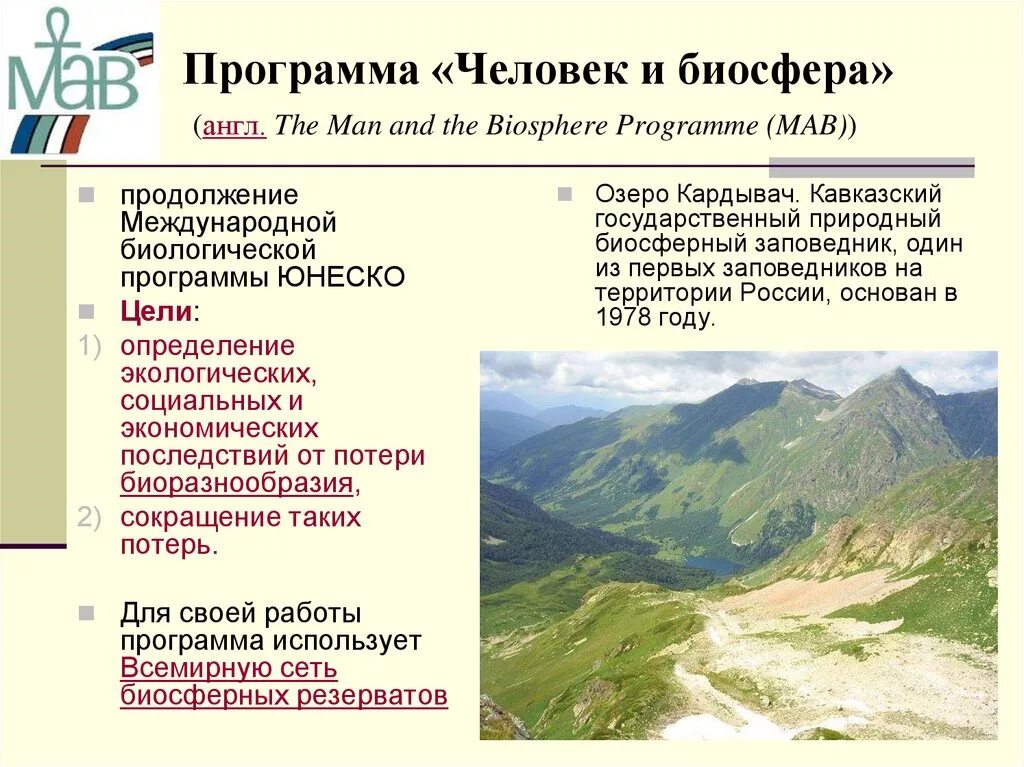 MAB

Программа «Человек и биосфера»

(англ. The Man and the Biosphere Programme (MAB))

продолжение Международной биологической программы ЮНЕСКО

Цели:

1) определение экологических, социальных и экономических последствий от потери биоразнообразия,

2) сокращение таких потерь.

Для своей работы программа использует Всемирную сеть биосферных резерватов

Озеро Кардывач. Кавказский государственный природный биосферный заповедник, один из первых заповедников на территории России, основан в 1978 году.